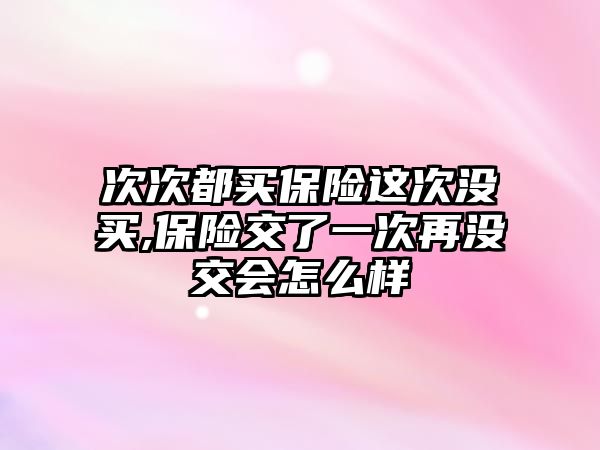 次次都买保险这次没买,保险交了一次再没交会怎么样